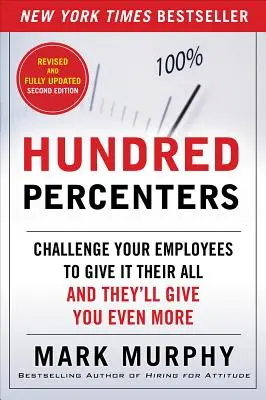 NEW YORK TIMES BESTSELLER

REVISED AND FULLY UPDATED SECOND EDITION

100%

HUNDRED PERCENTERS

CHALLENGE YOUR EMPLOYEES TO GIVE IT THEIR ALL AND THEY'LL GIVE YOU EVEN MORE

MARK MURPHY

BESTSELLING AUTHOR OF HIRING FOR ATTITUDE